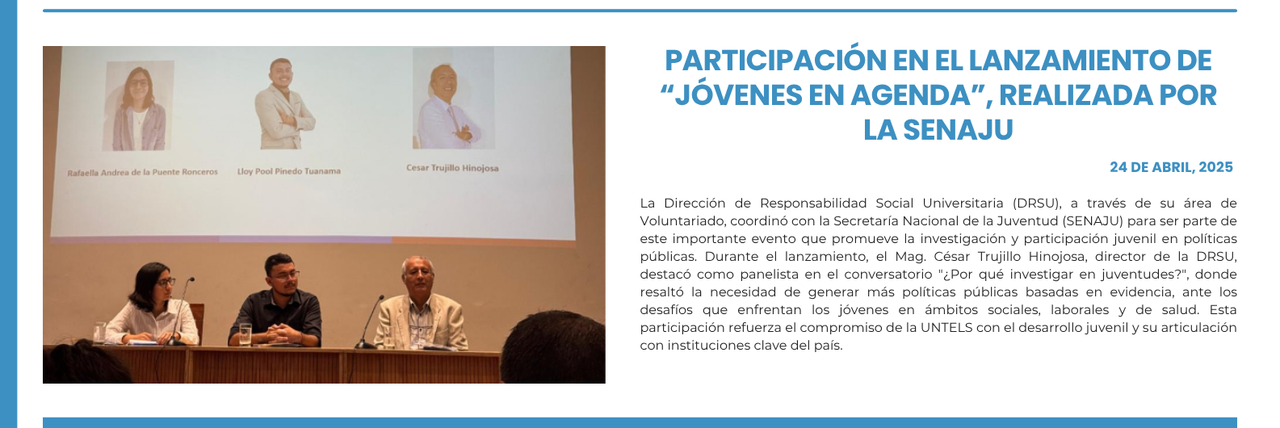 Rafaella Andrea de la Puente Ronceros

Lloy Pool Pinedo Tuanama

Cesar Trujillo Hinojosa

PARTICIPACIÓN EN EL LANZAMIENTO DE “JÓVENES EN AGENDA”, REALIZADA POR LA SENAJU

24 DE ABRIL, 2025

La Dirección de Responsabilidad Social Universitaria (DRSU), a través de su área de Voluntariado, coordinó con la Secretaría Nacional de la Juventud (SENAJU) para ser parte de este importante evento que promueve la investigación y participación juvenil en políticas públicas. Durante el lanzamiento, el Mag. César Trujillo Hinojosa, director de la DRSU, destacó como panelista en el conversatorio "¿Por qué investigar en juventudes?", donde resaltó la necesidad de generar más políticas públicas basadas en evidencia, ante los desafíos que enfrentan los jóvenes en ámbitos sociales, laborales y de salud. Esta participación refuerza el compromiso de la UNTELS con el desarrollo juvenil y su articulación con instituciones clave del país.